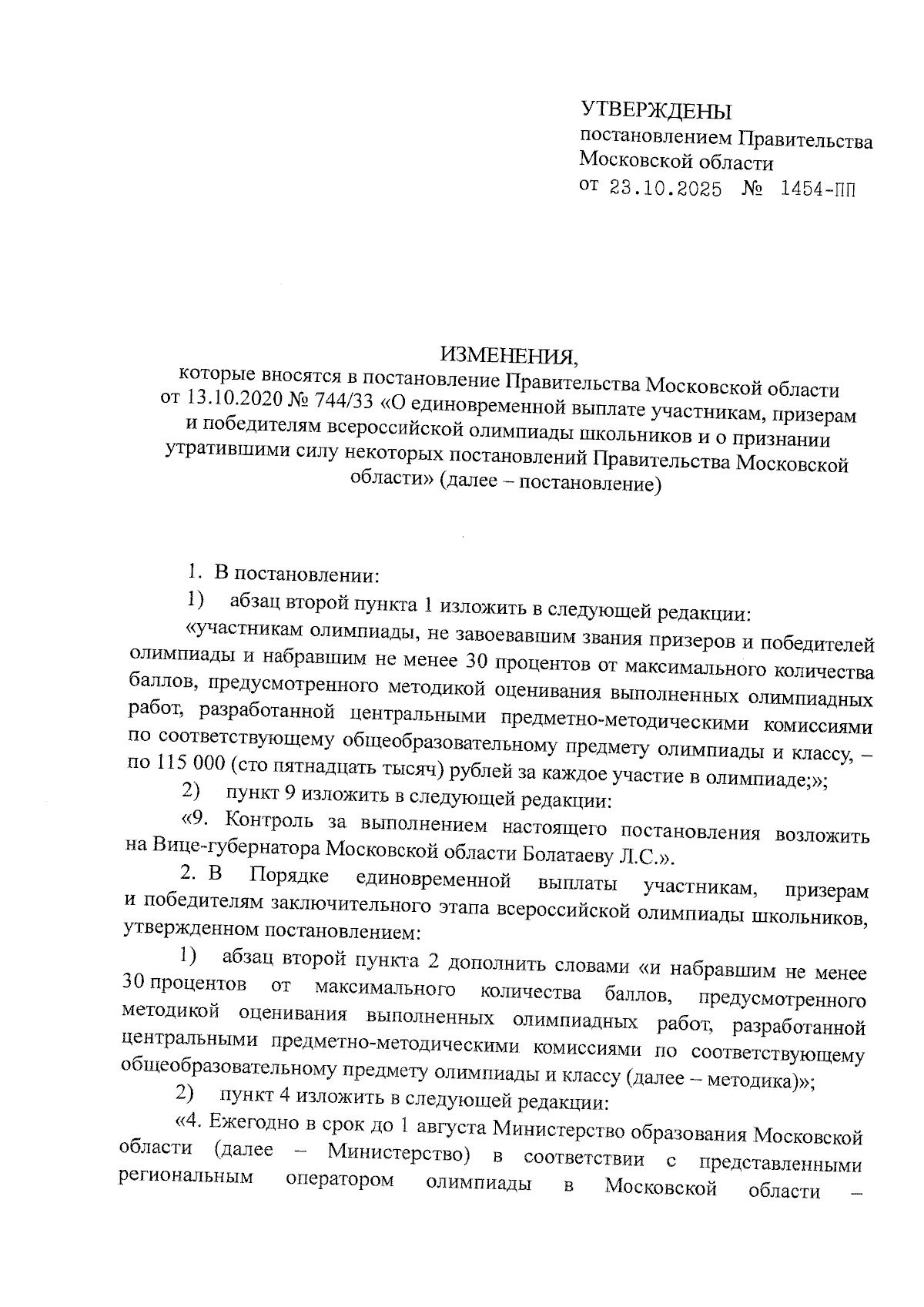 УТВЕРЖДЕНЫ
постановлением Правительства Московской области
от 23.10.2025 № 1454-ПП

ИЗМЕНЕНИЯ,
которые вносятся в постановление Правительства Московской области от 13.10.2020 № 744/33 «О единовременной выплате участникам, призерам и победителям всероссийской олимпиады школьников и о признании утратившими силу некоторых постановлений Правительства Московской области» (далее – постановление)

1. В постановлении:

1) абзац второй пункта 1 изложить в следующей редакции:

«участникам олимпиады, не завоевавшим звания призеров и победителей олимпиады и набравшим не менее 30 процентов от максимального количества баллов, предусмотренного методикой оценивания выполненных олимпиадных работ, разработанной центральными предметно-методическими комиссиями по соответствующему общеобразовательному предмету олимпиады и классу, – по 115 000 (сто пятнадцать тысяч) рублей за каждое участие в олимпиаде;»;

2) пункт 9 изложить в следующей редакции:

«9. Контроль за выполнением настоящего постановления возложить на Вице-губернатора Московской области Болатаеву Л.С.».

2. В Порядке единовременной выплаты участникам, призерам и победителям заключительного этапа всероссийской олимпиады школьников, утвержденном постановлением:

1) абзац второй пункта 2 дополнить словами «и набравшим не менее 30 процентов от максимального количества баллов, предусмотренного методикой оценивания выполненных олимпиадных работ, разработанной центральными предметно-методическими комиссиями по соответствующему общеобразовательному предмету олимпиады и классу (далее – методика)»;

2) пункт 4 изложить в следующей редакции:

«4. Ежегодно в срок до 1 августа Министерство образования Московской области (далее – Министерство) в соответствии с представленными региональным оператором олимпиады в Московской области –